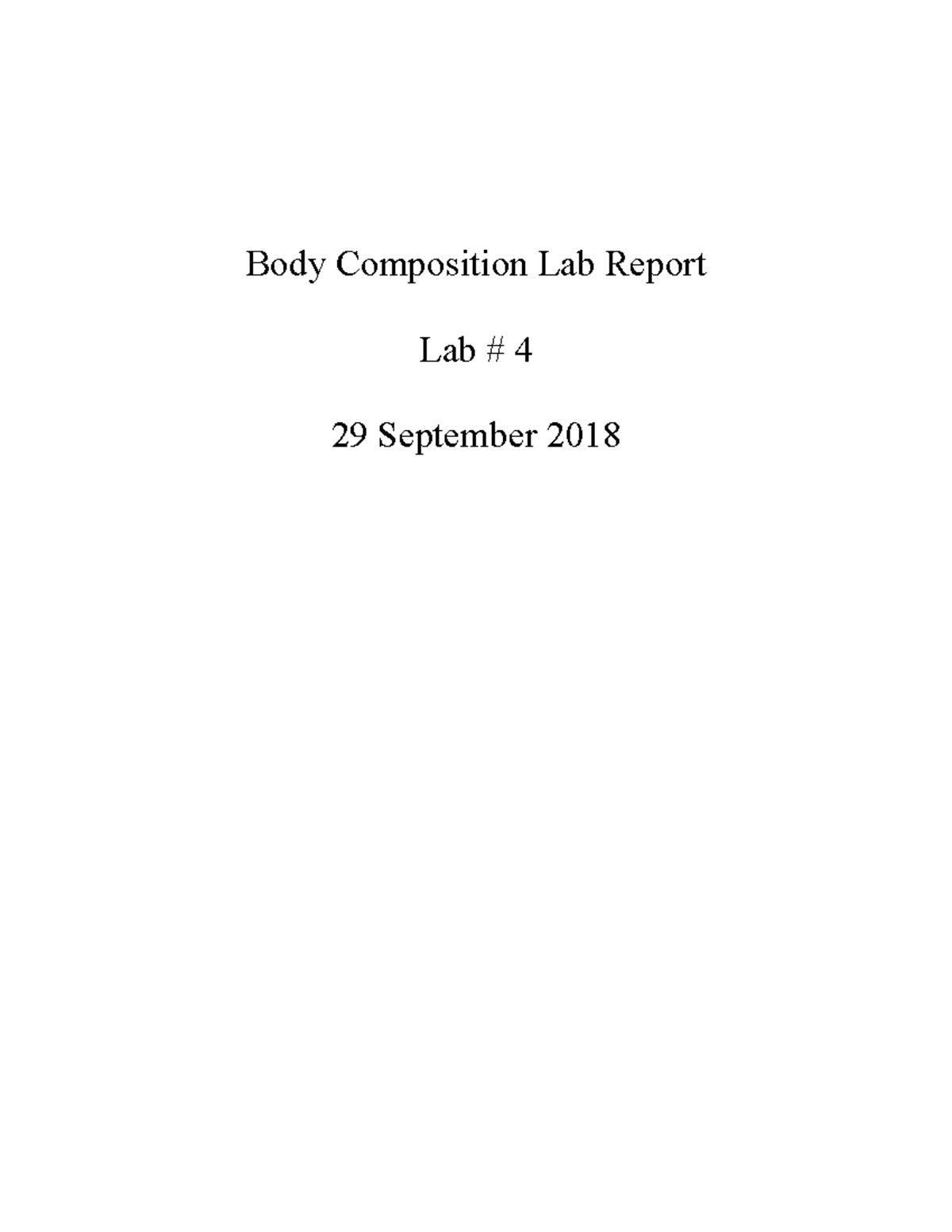 Body Composition Lab Report

Lab # 4

29 September 2018